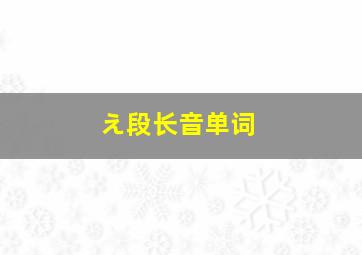 え段长音单词